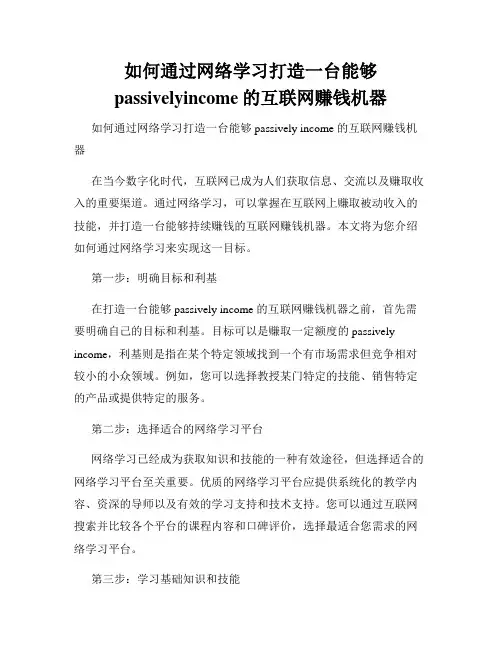 如何通过网络学习打造一台能够 passivelyincome 的互联网赚钱机器

如何通过网络学习打造一台能够 passively income 的互联网赚钱机器

在当今数字化时代，互联网已成为人们获取信息、交流以及赚取收入的重要渠道。通过网络学习，可以掌握在互联网上赚取被动收入的技能，并打造一台能够持续赚钱的互联网赚钱机器。本文将为您介绍如何通过网络学习来实现这一目标。

第一步：明确目标和利基

在打造一台能够 passively income 的互联网赚钱机器之前，首先需要明确自己的目标和利基。目标可以是赚取一定额度的 passively income，利基则是指在某个特定领域找到一个有市场需求但竞争相对较小的小众领域。例如，您可以选择教授某门特定的技能、销售特定的产品或提供特定的服务。

第二步：选择适合的网络学习平台

网络学习已经成为获取知识和技能的一种有效途径，但选择适合的网络学习平台至关重要。优质的网络学习平台应提供系统化的教学内容、资深的导师以及有效的学习支持和技术支持。您可以通过互联网搜索并比较各个平台的课程内容和口碑评价，选择最适合您需求的网络学习平台。

第三步：学习基础知识和技能